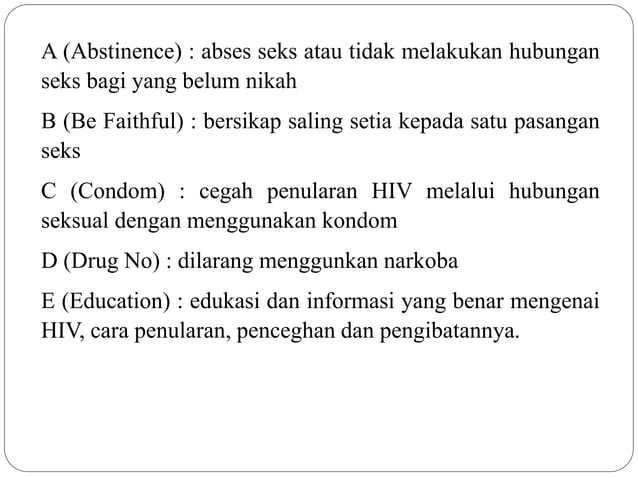 A (Abstinence) : abses seks atau tidak melakukan hubungan seks bagi yang belum nikah

B (Be Faithful) : bersikap saling setia kepada satu pasangan seks

C (Condom) : cegah penularan HIV melalui hubungan seksual dengan menggunakan kondom

D (Drug No) : dilarang menggunkan narkoba

E (Education) : edukasi dan informasi yang benar mengenai HIV, cara penularan, penceghan dan pengibatannya.